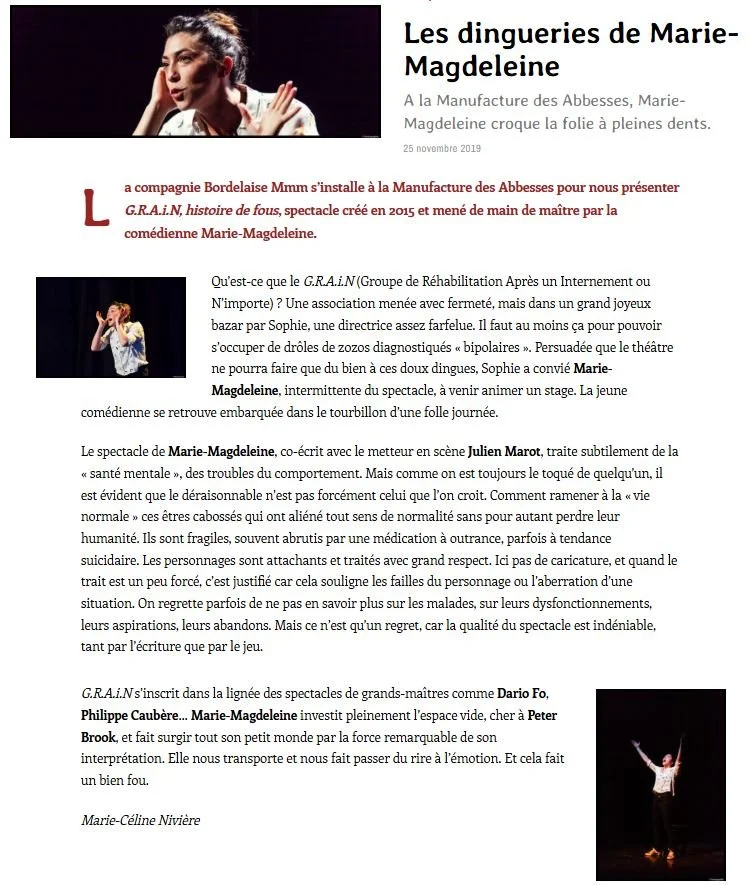 Les dingueries de Marie-Magdeleine

A la Manufacture des Abbesses, Marie-Magdeleine croque la folie à pleines dents.

25 novembre 2019

La compagnie Bordelaise Mmm s'installe à la Manufacture des Abbesses pour nous présenter G.R.A.i.N, histoire de fous, spectacle créé en 2015 et mené de main de maître par la comédienne Marie-Magdeleine.

Qu'est-ce que le G.R.A.i.N (Groupe de Réhabilitation Après un Internement ou N'importe) ? Une association menée avec fermeté, mais dans un grand joyeux bazar par Sophie, une directrice assez farfelue. Il faut au moins ça pour pouvoir s'occuper de drôles de zozos diagnostiqués « bipolaires ». Persuadée que le théâtre ne pourra faire que du bien à ces doux dingues, Sophie a convié Marie-Magdeleine, intermittente du spectacle, à venir animer un stage. La jeune comédienne se retrouve embarquée dans le tourbillon d'une folle journée.

Le spectacle de Marie-Magdeleine, co-écrit avec le metteur en scène Julien Marot, traite subtilement de la « santé mentale », des troubles du comportement. Mais comme on est toujours le toqué de quelqu'un, il est évident que le déraisonnable n'est pas forcément celui que l'on croit. Comment ramener à la « vie normale » ces êtres cabossés qui ont aliéné tout sens de normalité sans pour autant perdre leur humanité. Ils sont fragiles, souvent abrutis par une médication à outrance, parfois à tendance suicidaire. Les personnages sont attachants et traités avec grand respect. Ici pas de caricature, et quand le trait est un peu forcé, c'est justifié car cela souligne les failles du personnage ou l'aberration d'une situation. On regrette parfois de ne pas en savoir plus sur les malades, sur leurs dysfonctionnements, leurs aspirations, leurs abandons. Mais ce n'est qu'un regret, car la qualité du spectacle est indéniable, tant par l'écriture que par le jeu.

G.R.A.i.N s'inscrit dans la lignée des spectacles de grands-maîtres comme Dario Fo, Philippe Caubère... Marie-Magdeleine investit pleinement l'espace vide, cher à Peter Brook, et fait surgir tout son petit monde par la force remarquable de son interprétation. Elle nous transporte et nous fait passer du rire à l'émotion. Et cela fait un bien fou.

Marie-Céline Nivière